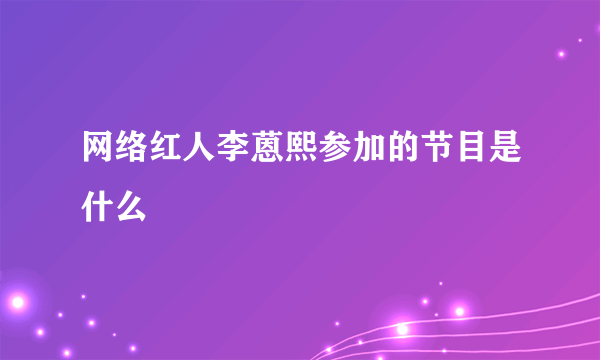 网络红人李蒽熙参加的节目是什么